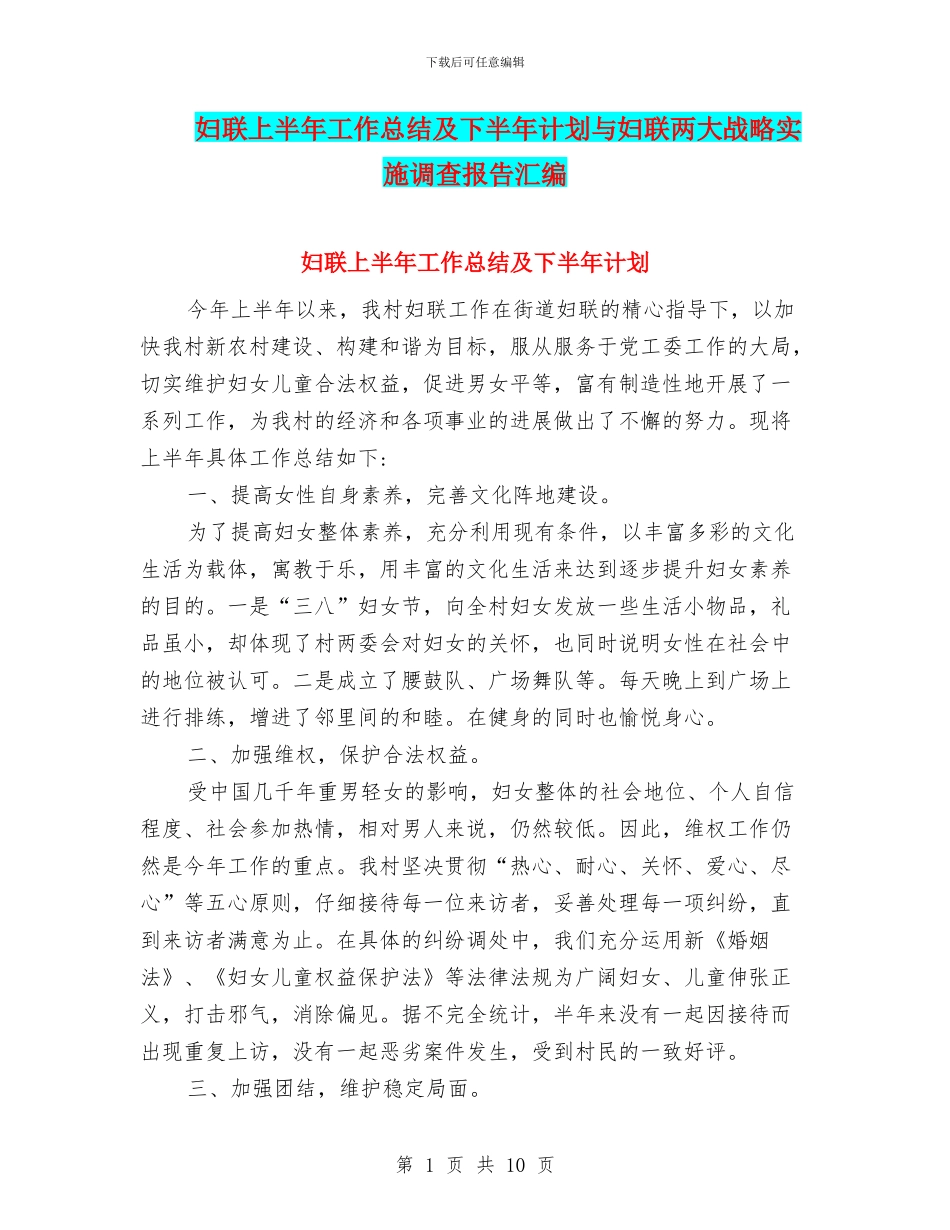 下载后可任意编辑

妇联上半年工作总结及下半年计划与妇联两大战略实施调查报告汇编

妇联上半年工作总结及下半年计划

今年上半年以来，我村妇联工作在街道妇联的精心指导下，以加快我村新农村建设、构建和谐为目标，服从服务于党工委工作的大局，切实维护妇女儿童合法权益，促进男女平等，富有制造性地开展了一系列工作，为我村的经济和各项事业的进展做出了不懈的努力。现将上半年具体工作总结如下:

一、提高女性自身素养，完善文化阵地建设。

为了提高妇女整体素养，充分利用现有条件，以丰富多彩的文化生活为载体，寓教于乐，用丰富的文化生活来达到逐步提升妇女素养的目的。一是“三八”妇女节，向全村妇女发放一些生活小物品，礼品虽小，却体现了村两委会对妇女的关怀，也同时说明女性在社会中的地位被认可。二是成立了腰鼓队、广场舞队等。每天晚上到广场上进行排练，增进了邻里间的和睦。在健身的同时也愉悦身心。

二、加强维权，保护合法权益。

受中国几千年重男轻女的影响，妇女整体的社会地位、个人自信程度、社会参加热情，相对男人来说，仍然较低。因此，维权工作仍然是今年工作的重点。我村坚决贯彻“热心、耐心、关怀、爱心、尽心”等五心原则，仔细接待每一位来访者，妥善处理每一项纠纷，直到来访者满意为止。在具体的纠纷调处中，我们充分运用新《婚姻法》、《妇女儿童权益保护法》等法律法规为广阔妇女、儿童伸张正义，打击邪气，消除偏见。据不完全统计，半年来没有一起因接待而出现重复上访，没有一起恶劣案件发生，受到村民的一致好评。

三、加强团结，维护稳定局面。

第 1 页 共 10 页